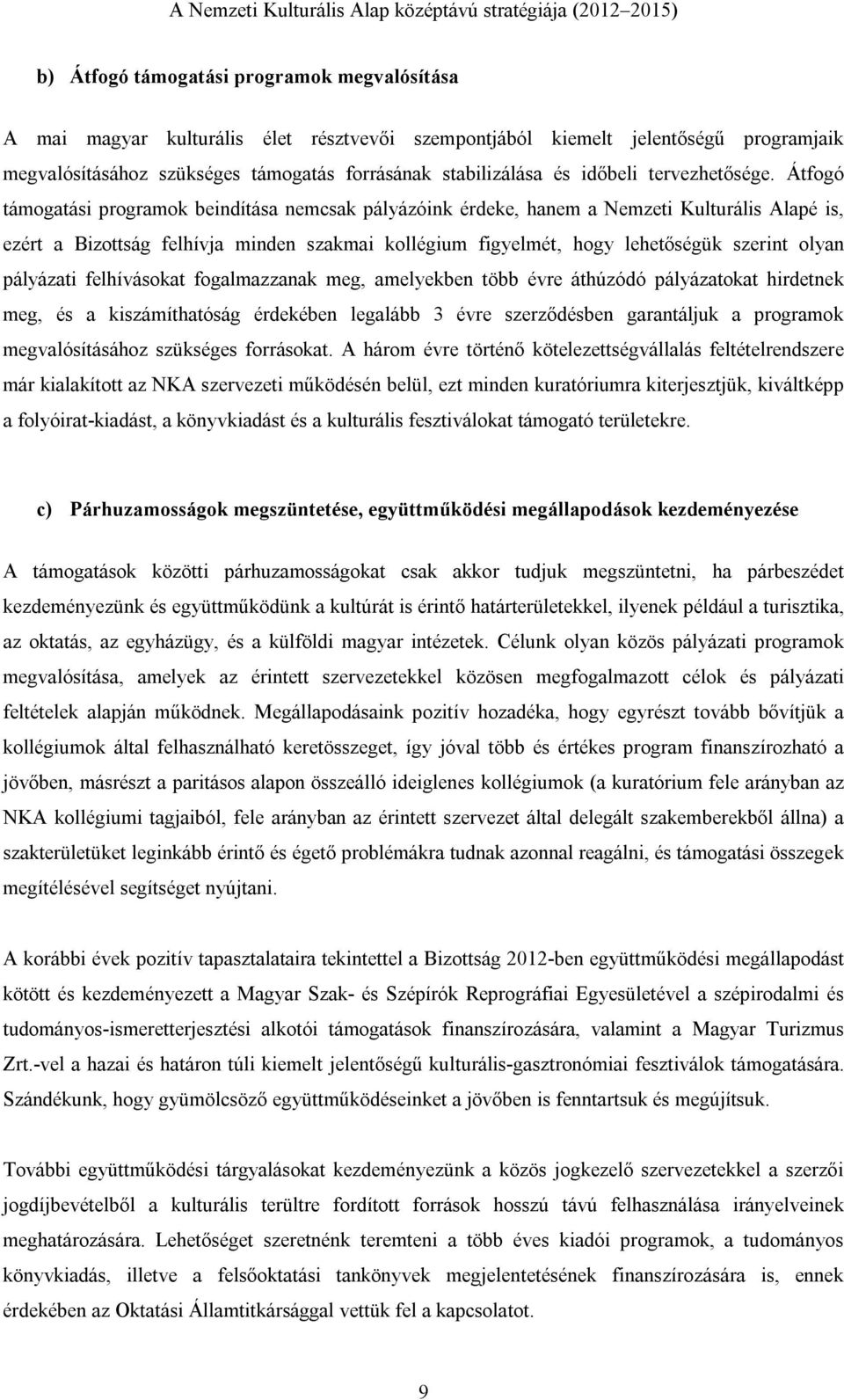 A Nemzeti Kulturális Alap középtávú stratégiája (2012–2015)

b) Átfogó támogatási programok megvalósítása

A mai magyar kulturális élet résztvevői szempontjából kiemelt jelentőségű programjaik megvalósításához szükséges támogatás forrásának stabilizálása és időbeli tervezhetősége. Átfogó támogatási programok beindítása nemcsak pályázóink érdeke, hanem a Nemzeti Kulturális Alapé is, ezért a Bizottság felhívja minden szakmai kollégium figyelmét, hogy lehetőségük szerint olyan pályázati felhívásokat fogalmazzanak meg, amelyekben több évre áthúzódó pályázatokat hirdetnek meg, és a kiszámíthatóság érdekében legalább 3 évre szerződésben garantáljuk a programok megvalósításához szükséges forrásokat. A három évre történő kötelezettségvállalás feltételrendszere már kialakított az NKA szervezeti működésén belül, ezt minden kuratóriumra kiterjesztjük, kiváltképp a folyóirat-kiadást, a könyvkiadást és a kulturális fesztiválokat támogató területekre.

c) Párhuzamosságok megszüntetése, együttműködési megállapodások kezdeményezése

A támogatások közötti párhuzamosságokat csak akkor tudjuk megszüntetni, ha párbeszédet kezdeményezünk és együttműködünk a kultúrát is érintő határterületekkel, ilyenek például a turisztika, az oktatás, az egyházügy, és a külföldi magyar intézetek. Célunk olyan közös pályázati programok megvalósítása, amelyek az érintett szervezetekkel közösen megfogalmazott célok és pályázati feltételek alapján működnek. Megállapodásaink pozitív hozadéka, hogy egyrészt tovább bővítjük a kollégiumok által felhasználható keretösszeget, így jóval több és értékes program finanszírozható a jövőben, másrészt a paritásos alapon összeálló ideiglenes kollégiumok (a kuratórium fele arányban az NKA kollégiumi tagjaiból, fele arányban az érintett szervezet által delegált szakemberekből állna) a szakterületüket leginkább érintő és égető problémákra tudnak azonnal reagálni, és támogatási összegek megítélésével segítséget nyújtani.

A korábbi évek pozitív tapasztalataira tekintettel a Bizottság 2012-ben együttműködési megállapodást kötött és kezdeményezett a Magyar Szak- és Szépírók Reprográfiai Egyesületével a szépirodalmi és tudományos-ismeretterjesztési alkotói támogatások finanszírozására, valamint a Magyar Turizmus Zrt.-vel a hazai és határon túli kiemelt jelentőségű kulturális-gasztronómiai fesztiválok támogatására. Szándékunk, hogy gyümölcsöző együttműködéseinket a jövőben is fenntartsuk és megújítsuk.

További együttműködési tárgyalásokat kezdeményezünk a közös jogkezelő szervezetekkel a szerzői jogdíjbevételből a kulturális terültre fordított források hosszú távú felhasználása irányelveinek meghatározására. Lehetőséget szeretnénk teremteni a több éves kiadói programok, a tudományos könyvkiadás, illetve a felsőoktatási tankönyvek megjelentetésének finanszírozására is, ennek érdekében az Oktatási Államtitkársággal vettük fel a kapcsolatot.

9